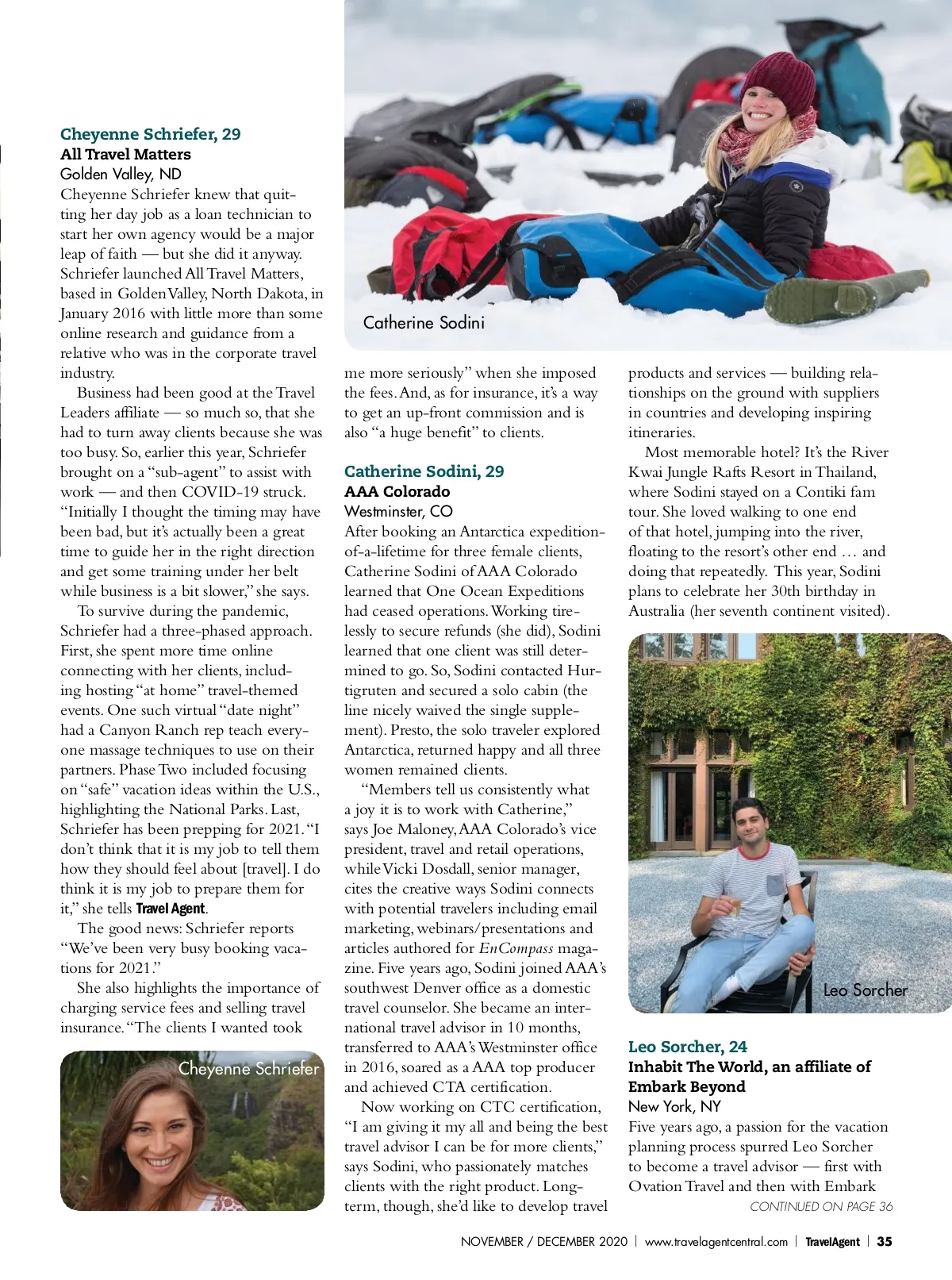 Cheyenne Schriefer, 29
All Travel Matters
Golden Valley, ND
Cheyenne Schriefer knew that quitting her day job as a loan technician to start her own agency would be a major leap of faith — but she did it anyway. Schriefer launched All Travel Matters, based in Golden Valley, North Dakota, in January 2016 with little more than some online research and guidance from a relative who was in the corporate travel industry.

Business had been good at the Travel Leaders affiliate — so much so, that she had to turn away clients because she was too busy. So, earlier this year, Schriefer brought on a "sub-agent" to assist with work — and then COVID-19 struck. "Initially I thought the timing may have been bad, but it's actually been a great time to guide her in the right direction and get some training under her belt while business is a bit slower," she says.

To survive during the pandemic, Schriefer had a three-phased approach. First, she spent more time online connecting with her clients, including hosting "at home" travel-themed events. One such virtual "date night" had a Canyon Ranch rep teach everyone massage techniques to use on their partners. Phase Two included focusing on "safe" vacation ideas within the U.S., highlighting the National Parks. Last, Schriefer has been prepping for 2021. "I don't think that it is my job to tell them how they should feel about [travel]. I do think it is my job to prepare them for it," she tells Travel Agent.

The good news: Schriefer reports "We've been very busy booking vacations for 2021."

She also highlights the importance of charging service fees and selling travel insurance. "The clients I wanted took

Cheyenne Schriefer

Catherine Sodini

me more seriously" when she imposed the fees. And, as for insurance, it's a way to get an up-front commission and is also "a huge benefit" to clients.

Catherine Sodini, 29
AAA Colorado
Westminster, CO
After booking an Antarctica expedition-of-a-lifetime for three female clients, Catherine Sodini of AAA Colorado learned that One Ocean Expeditions had ceased operations. Working tirelessly to secure refunds (she did), Sodini learned that one client was still determined to go. So, Sodini contacted Hurtigruten and secured a solo cabin (the line nicely waived the single supplement). Presto, the solo traveler explored Antarctica, returned happy and all three women remained clients.

"Members tell us consistently what a joy it is to work with Catherine," says Joe Maloney, AAA Colorado's vice president, travel and retail operations, while Vicki Dosdall, senior manager, cites the creative ways Sodini connects with potential travelers including email marketing, webinars/presentations and articles authored for EnCompass magazine. Five years ago, Sodini joined AAA's southwest Denver office as a domestic travel counselor. She became an international travel advisor in 10 months, transferred to AAA's Westminster office in 2016, soared as a AAA top producer and achieved CTA certification.

Now working on CTC certification, "I am giving it my all and being the best travel advisor I can be for more clients," says Sodini, who passionately matches clients with the right product. Long-term, though, she'd like to develop travel

products and services — building relationships on the ground with suppliers in countries and developing inspiring itineraries.

Most memorable hotel? It's the River Kwai Jungle Rafts Resort in Thailand, where Sodini stayed on a Contiki fam tour. She loved walking to one end of that hotel, jumping into the river, floating to the resort's other end … and doing that repeatedly. This year, Sodini plans to celebrate her 30th birthday in Australia (her seventh continent visited).

Leo Sorcher

Leo Sorcher, 24
Inhabit The World, an affiliate of Embark Beyond
New York, NY
Five years ago, a passion for the vacation planning process spurred Leo Sorcher to become a travel advisor — first with Ovation Travel and then with Embark
CONTINUED ON PAGE 36

NOVEMBER / DECEMBER 2020 | www.travelagentcentral.com | TravelAgent | 35